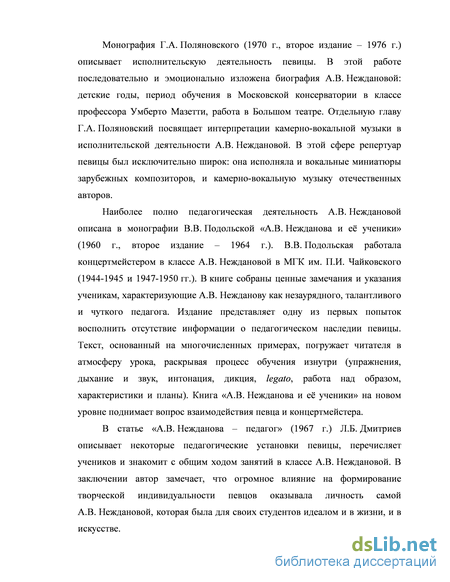 Монография Г.А. Поляновского (1970 г., второе издание – 1976 г.) описывает исполнительскую деятельность певицы. В этой работе последовательно и эмоционально изложена биография А.В. Неждановой: детские годы, период обучения в Московской консерватории в классе профессора Умберто Мазетти, работа в Большом театре. Отдельную главу Г.А. Поляновский посвящает интерпретации камерно-вокальной музыки в исполнительской деятельности А.В. Неждановой. В этой сфере репертуар певицы был исключительно широк: она исполняла и вокальные миниатюры зарубежных композиторов, и камерно-вокальную музыку отечественных авторов.

Наиболее полно педагогическая деятельность А.В. Неждановой описана в монографии В.В. Подольской «А.В. Нежданова и её ученики» (1960 г., второе издание – 1964 г.). В.В. Подольская работала концертмейстером в классе А.В. Неждановой в МГК им. П.И. Чайковского (1944-1945 и 1947-1950 гг.). В книге собраны ценные замечания и указания ученикам, характеризующие А.В. Нежданову как незаурядного, талантливого и чуткого педагога. Издание представляет одну из первых попыток восполнить отсутствие информации о педагогическом наследии певицы. Текст, основанный на многочисленных примерах, погружает читателя в атмосферу урока, раскрывая процесс обучения изнутри (упражнения, дыхание и звук, интонация, дикция, legato, работа над образом, характеристики и планы). Книга «А.В. Нежданова и её ученики» на новом уровне поднимает вопрос взаимодействия певца и концертмейстера.

В статье «А.В. Нежданова – педагог» (1967 г.) Л.Б. Дмитриев описывает некоторые педагогические установки певицы, перечисляет учеников и знакомит с общим ходом занятий в классе А.В. Неждановой. В заключении автор замечает, что огромное влияние на формирование творческой индивидуальности певцов оказывала личность самой А.В. Неждановой, которая была для своих студентов идеалом и в жизни, и в искусстве.

dsLib.net
библиотека диссертаций